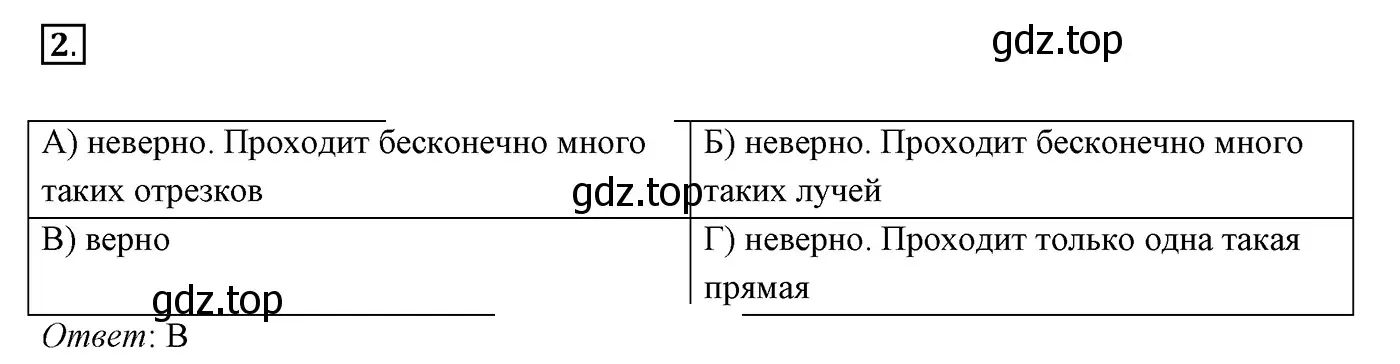 2.

gdz.top

| А) неверно. Проходит бесконечно много таких отрезков | Б) неверно. Проходит бесконечно много таких лучей |
|---|---|
| В) верно | Г) неверно. Проходит только одна такая прямая |

gdz.top

gdz.top

Ответ: В